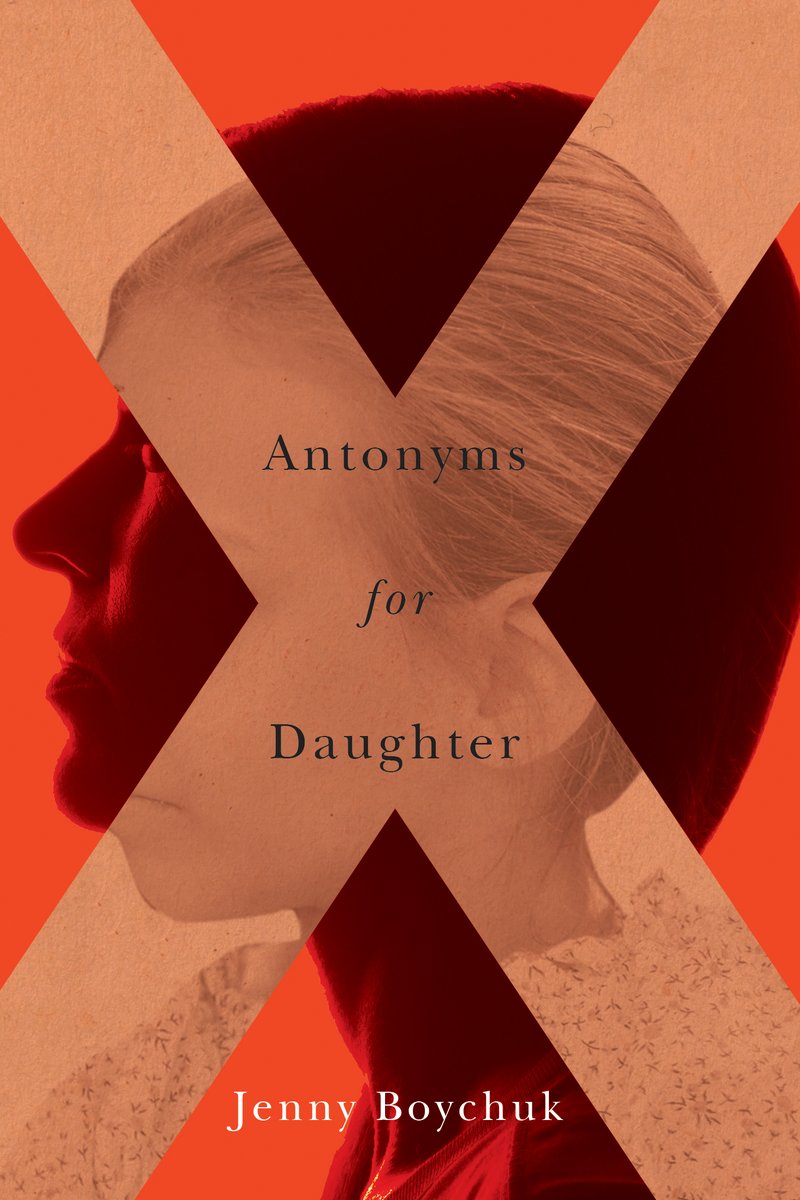 Antonyms
for
Daughter

Jenny Boychuk